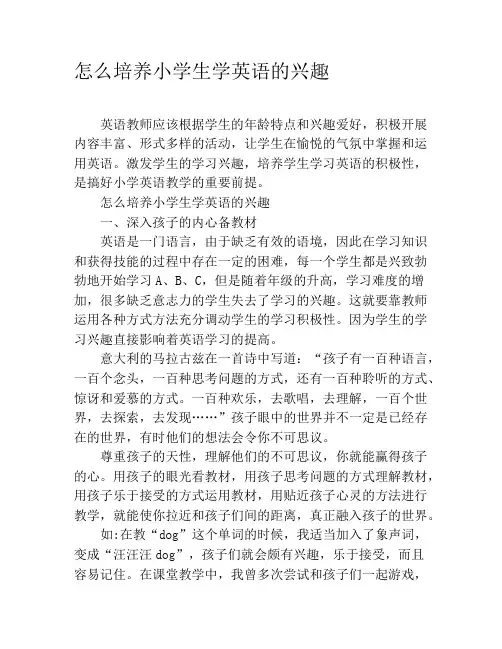 怎么培养小学生学英语的兴趣

英语教师应该根据学生的年龄特点和兴趣爱好，积极开展内容丰富、形式多样的活动，让学生在愉悦的气氛中掌握和运用英语。激发学生的学习兴趣，培养学生学习英语的积极性，是搞好小学英语教学的重要前提。

怎么培养小学生学英语的兴趣

一、深入孩子的内心备教材

英语是一门语言，由于缺乏有效的语境，因此在学习知识和获得技能的过程中存在一定的困难，每一个学生都是兴致勃勃地开始学习 A、B、C，但是随着年级的升高，学习难度的增加，很多缺乏意志力的学生失去了学习的兴趣。这就要靠教师运用各种方式方法充分调动学生的学习积极性。因为学生的学习兴趣直接影响着英语学习的提高。

意大利的马拉古兹在一首诗中写道：“孩子有一百种语言，一百个念头，一百种思考问题的方式，还有一百种聆听的方式、惊讶和爱慕的方式。一百种欢乐，去歌唱，去理解，一百个世界，去探索，去发现……”孩子眼中的世界并不一定是已经存在的世界，有时他们的想法会令你不可思议。

尊重孩子的天性，理解他们的不可思议，你就能赢得孩子的心。用孩子的眼光看教材，用孩子思考问题的方式理解教材，用孩子乐于接受的方式运用教材，用贴近孩子心灵的方法进行教学，就能使你拉近和孩子们间的距离，真正融入孩子的世界。

如:在教“dog”这个单词的时候，我适当加入了象声词，变成“汪汪汪 dog”，孩子们就会颇有兴趣，乐于接受，而且容易记住。在课堂教学中，我曾多次尝试和孩子们一起游戏，